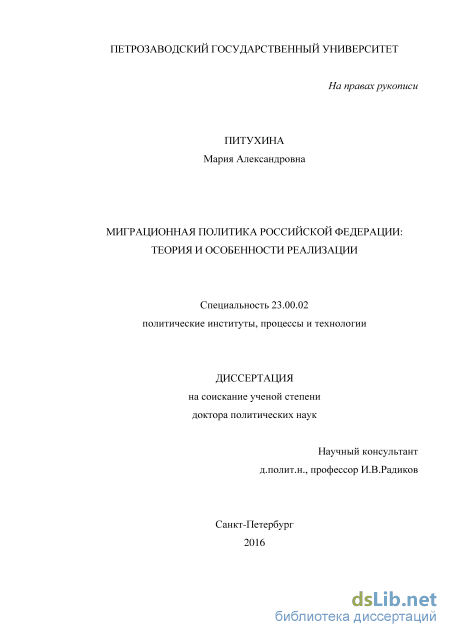 ПЕТРОЗАВОДСКИЙ ГОСУДАРСТВЕННЫЙ УНИВЕРСИТЕТ

На правах рукописи

ПИТУХИНА
Мария Александровна

МИГРАЦИОННАЯ ПОЛИТИКА РОССИЙСКОЙ ФЕДЕРАЦИИ:
ТЕОРИЯ И ОСОБЕННОСТИ РЕАЛИЗАЦИИ

Специальность 23.00.02
политические институты, процессы и технологии

ДИССЕРТАЦИЯ
на соискание ученой степени
доктора политических наук

Научный консультант
д.полит.н., профессор И.В.Радиков

Санкт-Петербург
2016

dsLib.net
библиотека диссертаций